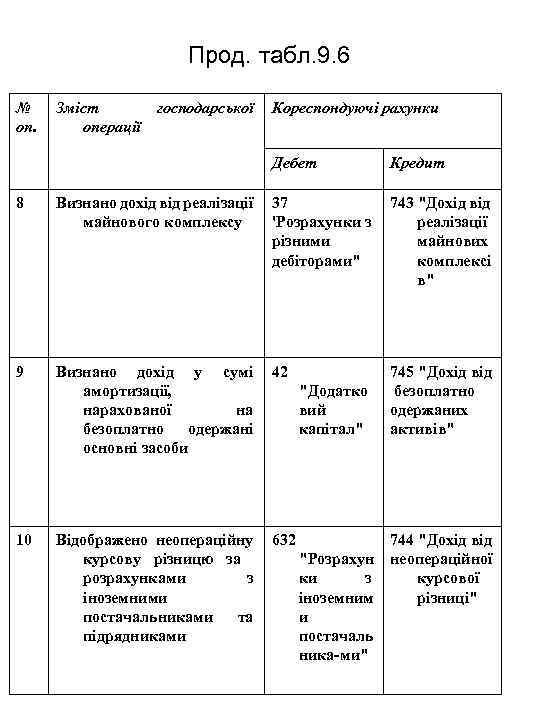 Прод. табл.9.6

| № оп. | Зміст господарської операції | Кореспондуючі рахунки | |
|---|---|---|---|
| | | Дебет | Кредит |
| 8 | Визнано дохід від реалізації майнового комплексу | 37 'Розрахунки з різними дебіторами" | 743 "Дохід від реалізації майнових комплексів" |
| 9 | Визнано дохід у сумі амортизації, нарахованої на безоплатно одержані основні засоби | 42 "Додатковий капітал" | 745 "Дохід від безоплатно одержаних активів" |
| 10 | Відображено неопераційну курсову різницю за розрахунками з іноземними постачальниками та підрядниками | 632 "Розрахунки з іноземними постачальника-ми" | 744 "Дохід від неопераційної курсової різниці" |